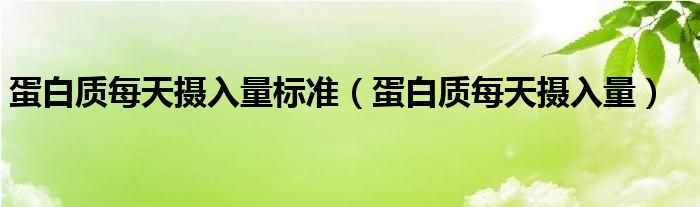 蛋白质每天摄入量标准（蛋白质每天摄入量）